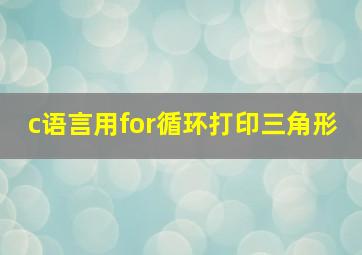 c语言用for循环打印三角形